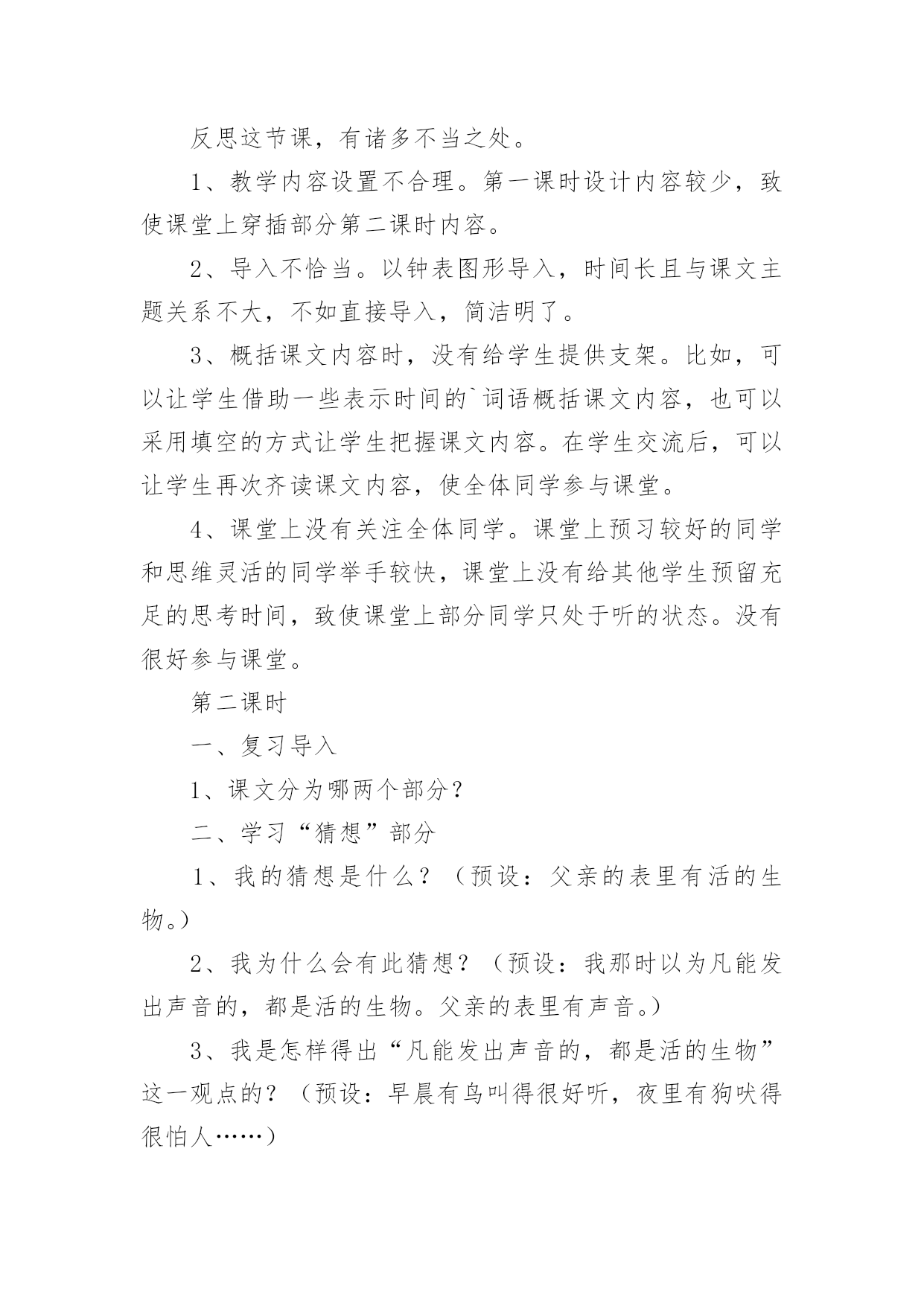 反思这节课，有诸多不当之处。

1、教学内容设置不合理。第一课时设计内容较少，致使课堂上穿插部分第二课时内容。

2、导入不恰当。以钟表图形导入，时间长且与课文主题关系不大，不如直接导入，简洁明了。

3、概括课文内容时，没有给学生提供支架。比如，可以让学生借助一些表示时间的`词语概括课文内容，也可以采用填空的方式让学生把握课文内容。在学生交流后，可以让学生再次齐读课文内容，使全体同学参与课堂。

4、课堂上没有关注全体同学。课堂上预习较好的同学和思维灵活的同学举手较快，课堂上没有给其他学生预留充足的思考时间，致使课堂上部分同学只处于听的状态。没有很好参与课堂。

第二课时

一、复习导入

1、课文分为哪两个部分？

二、学习“猜想”部分

1、我的猜想是什么？（预设：父亲的表里有活的生物。）

2、我为什么会有此猜想？（预设：我那时以为凡能发出声音的，都是活的生物。父亲的表里有声音。）

3、我是怎样得出“凡能发出声音的，都是活的生物”这一观点的？（预设：早晨有鸟叫得很好听，夜里有狗吠得很怕人……）